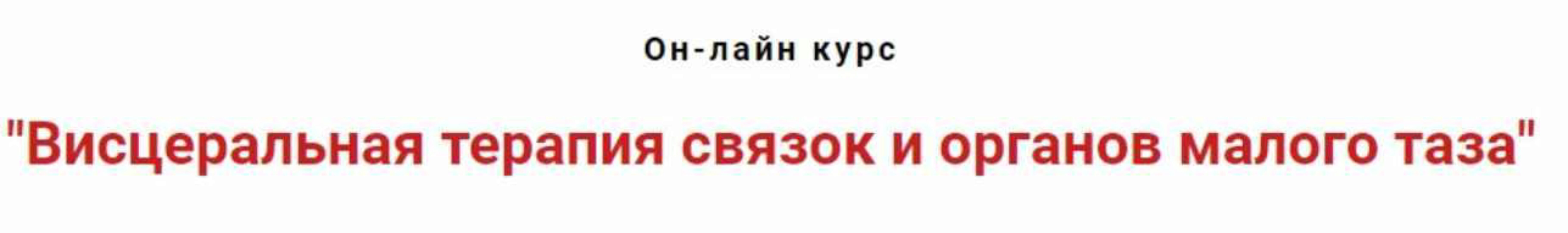 Он-лайн курс

"Висцеральная терапия связок и органов малого таза"